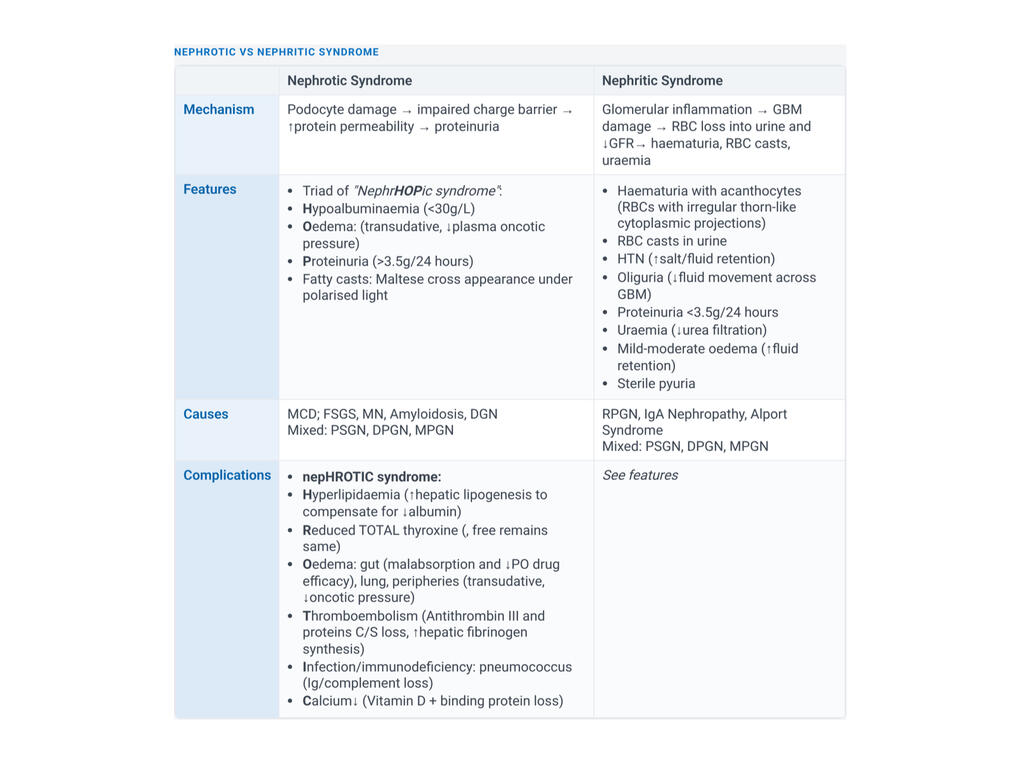 NEPHROTIC VS NEPHRITIC SYNDROME

|  | Nephrotic Syndrome | Nephritic Syndrome |
|---|---|---|
| Mechanism | Podocyte damage → impaired charge barrier → ↑protein permeability → proteinuria | Glomerular inflammation → GBM damage → RBC loss into urine and ↓GFR→ haematuria, RBC casts, uraemia |
| Features | • Triad of "NephrHOPic syndrome": • Hypoalbuminaemia (<30g/L) • Oedema: (transudative, ↓plasma oncotic pressure) • Proteinuria (>3.5g/24 hours) • Fatty casts: Maltese cross appearance under polarised light | • Haematuria with acanthocytes (RBCs with irregular thorn-like cytoplasmic projections) • RBC casts in urine • HTN (↑salt/fluid retention) • Oliguria (↓fluid movement across GBM) • Proteinuria <3.5g/24 hours • Uraemia (↓urea filtration) • Mild-moderate oedema (↑fluid retention) • Sterile pyuria |
| Causes | MCD; FSGS, MN, Amyloidosis, DGN Mixed: PSGN, DPGN, MPGN | RPGN, IgA Nephropathy, Alport Syndrome Mixed: PSGN, DPGN, MPGN |
| Complications | • nepHROTIC syndrome: • Hyperlipidaemia (↑hepatic lipogenesis to compensate for ↓albumin) • Reduced TOTAL thyroxine (, free remains same) • Oedema: gut (malabsorption and ↓PO drug efficacy), lung, peripheries (transudative, ↓oncotic pressure) • Thromboembolism (Antithrombin III and proteins C/S loss, ↑hepatic fibrinogen synthesis) • Infection/immunodeficiency: pneumococcus (Ig/complement loss) • Calcium↓ (Vitamin D + binding protein loss) | See features |